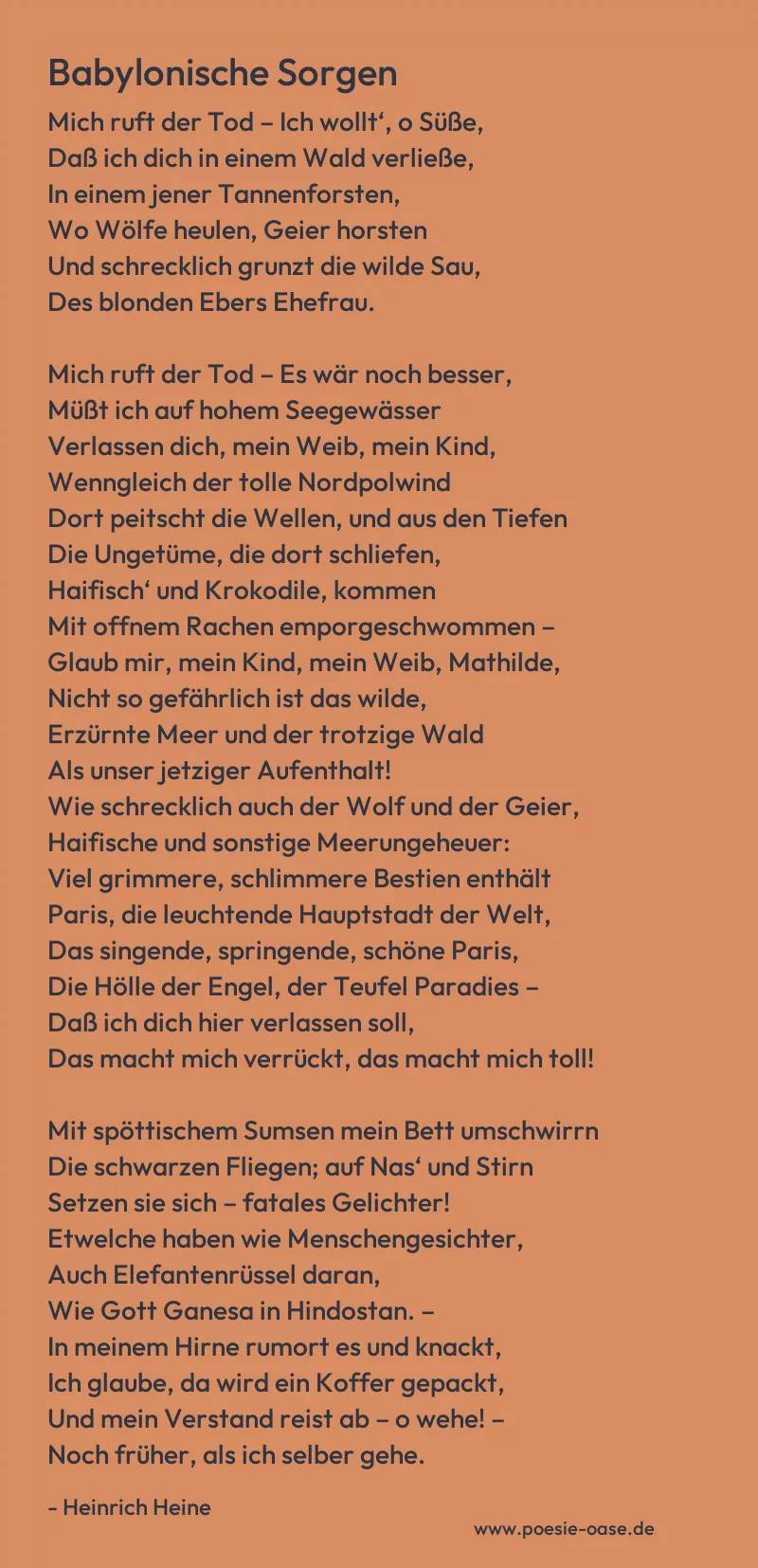 Babylonische Sorgen

Mich ruft der Tod – Ich wollt‘, o Süße,
Daß ich dich in einem Wald verließe,
In einem jener Tannenforsten,
Wo Wölfe heulen, Geier horsten
Und schrecklich grunzt die wilde Sau,
Des blonden Ebers Ehefrau.

Mich ruft der Tod – Es wär noch besser,
Müßt ich auf hohem Seegewässer
Verlassen dich, mein Weib, mein Kind,
Wenngleich der tolle Nordpolwind
Dort peitscht die Wellen, und aus den Tiefen
Die Ungetüme, die dort schliefen,
Haifisch‘ und Krokodile, kommen
Mit offnem Rachen emporgeschwommen –
Glaub mir, mein Kind, mein Weib, Mathilde,
Nicht so gefährlich ist das wilde,
Erzürnte Meer und der trotzige Wald
Als unser jetziger Aufenthalt!
Wie schrecklich auch der Wolf und der Geier,
Haifische und sonstige Meerungeheuer:
Viel grimmere, schlimmere Bestien enthält
Paris, die leuchtende Hauptstadt der Welt,
Das singende, springende, schöne Paris,
Die Hölle der Engel, der Teufel Paradies –
Daß ich dich hier verlassen soll,
Das macht mich verrückt, das macht mich toll!

Mit spöttischem Sumsen mein Bett umschwirrn
Die schwarzen Fliegen; auf Nas‘ und Stirn
Setzen sie sich – fatales Gelichter!
Etwelche haben wie Menschengesichter,
Auch Elefantenrüssel daran,
Wie Gott Ganesa in Hindostan. –
In meinem Hirne rumort es und knackt,
Ich glaube, da wird ein Koffer gepackt,
Und mein Verstand reist ab – o wehe! –
Noch früher, als ich selber gehe.

- Heinrich Heine

www.poesie-oase.de